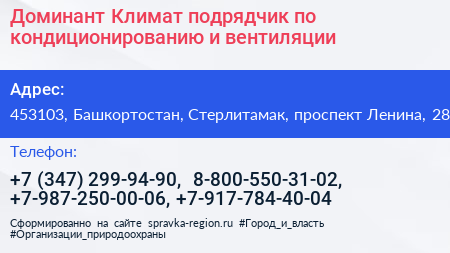 Доминант Климат подрядчик по кондиционированию и вентиляции

Адрес:

453103, Башкортостан, Стерлитамак, проспект Ленина, 28

Телефон:

+7 (347) 299-94-90, 8-800-550-31-02, +7-987-250-00-06, +7-917-784-40-04

Сформированно на сайте spravka-region.ru #Город_и_власть #Организации_природоохраны